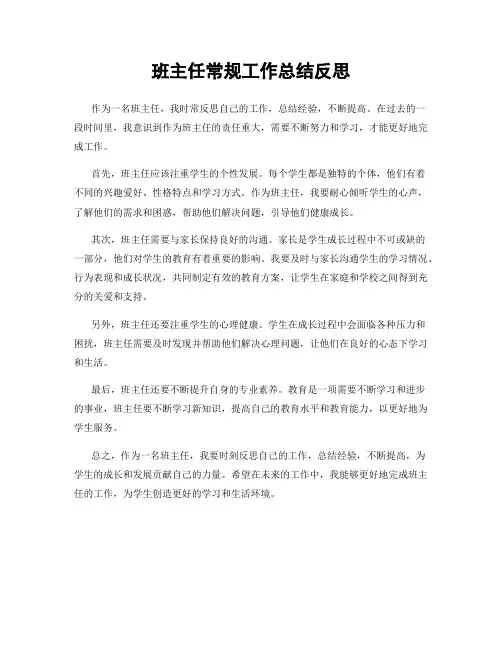 班主任常规工作总结反思

作为一名班主任，我时常反思自己的工作，总结经验，不断提高。在过去的一段时间里，我意识到作为班主任的责任重大，需要不断努力和学习，才能更好地完成工作。

首先，班主任应该注重学生的个性发展。每个学生都是独特的个体，他们有着不同的兴趣爱好、性格特点和学习方式。作为班主任，我要耐心倾听学生的心声，了解他们的需求和困惑，帮助他们解决问题，引导他们健康成长。

其次，班主任需要与家长保持良好的沟通。家长是学生成长过程中不可或缺的一部分，他们对学生的教育有着重要的影响。我要及时与家长沟通学生的学习情况、行为表现和成长状况，共同制定有效的教育方案，让学生在家庭和学校之间得到充分的关爱和支持。

另外，班主任还要注重学生的心理健康。学生在成长过程中会面临各种压力和困扰，班主任需要及时发现并帮助他们解决心理问题，让他们在良好的心态下学习和生活。

最后，班主任还要不断提升自身的专业素养。教育是一项需要不断学习和进步的事业，班主任要不断学习新知识，提高自己的教育水平和教育能力，以更好地为学生服务。

总之，作为一名班主任，我要时刻反思自己的工作，总结经验，不断提高，为学生的成长和发展贡献自己的力量。希望在未来的工作中，我能够更好地完成班主任的工作，为学生创造更好的学习和生活环境。